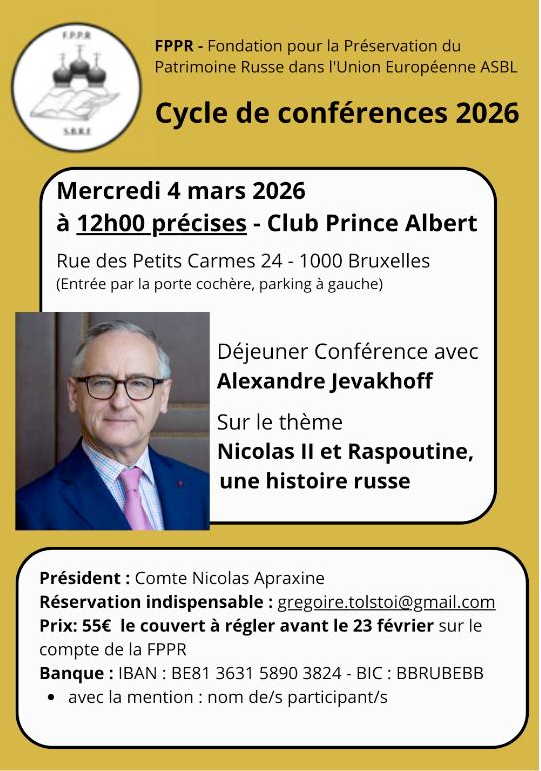 F.P.P.R
S.B.R.E

FPPR - Fondation pour la Préservation du Patrimoine Russe dans l'Union Européenne ASBL

Cycle de conférences 2026

Mercredi 4 mars 2026
à 12h00 précises - Club Prince Albert

Rue des Petits Carmes 24 - 1000 Bruxelles
(Entrée par la porte cochère, parking à gauche)

Déjeuner Conférence avec
Alexandre Jevakhoff

Sur le thème
Nicolas II et Raspoutine, une histoire russe

Président : Comte Nicolas Apraxine
Réservation indispensable : gregoire.tolstoi@gmail.com
Prix: 55€ le couvert à régler avant le 23 février sur le compte de la FPPR
Banque : IBAN : BE81 3631 5890 3824 - BIC : BBRUBEBB
• avec la mention : nom de/s participant/s